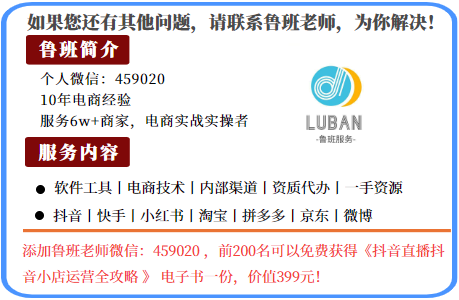 如果您还有其他问题，请联系鲁班老师，为你解决！

鲁班简介

个人微信：459020
10年电商经验
服务6w+商家，电商实战实操者

LUBAN
-鲁班服务-

服务内容

● 软件工具 | 电商技术 | 内部渠道 | 资质代办 | 一手资源
● 抖音 | 快手 | 小红书 | 淘宝 | 拼多多 | 京东 | 微博

添加鲁班老师微信：459020， 前200名可以免费获得《抖音直播抖音小店运营全攻略 》 电子书一份，价值399元！